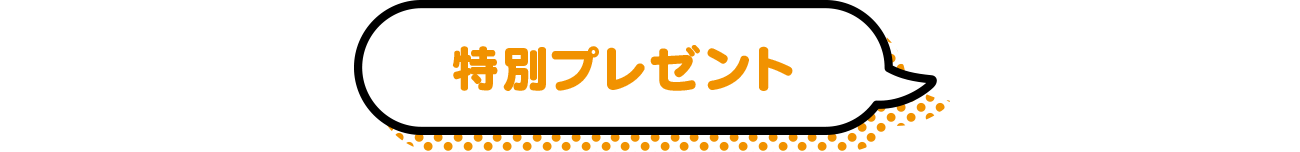 特別プレゼント